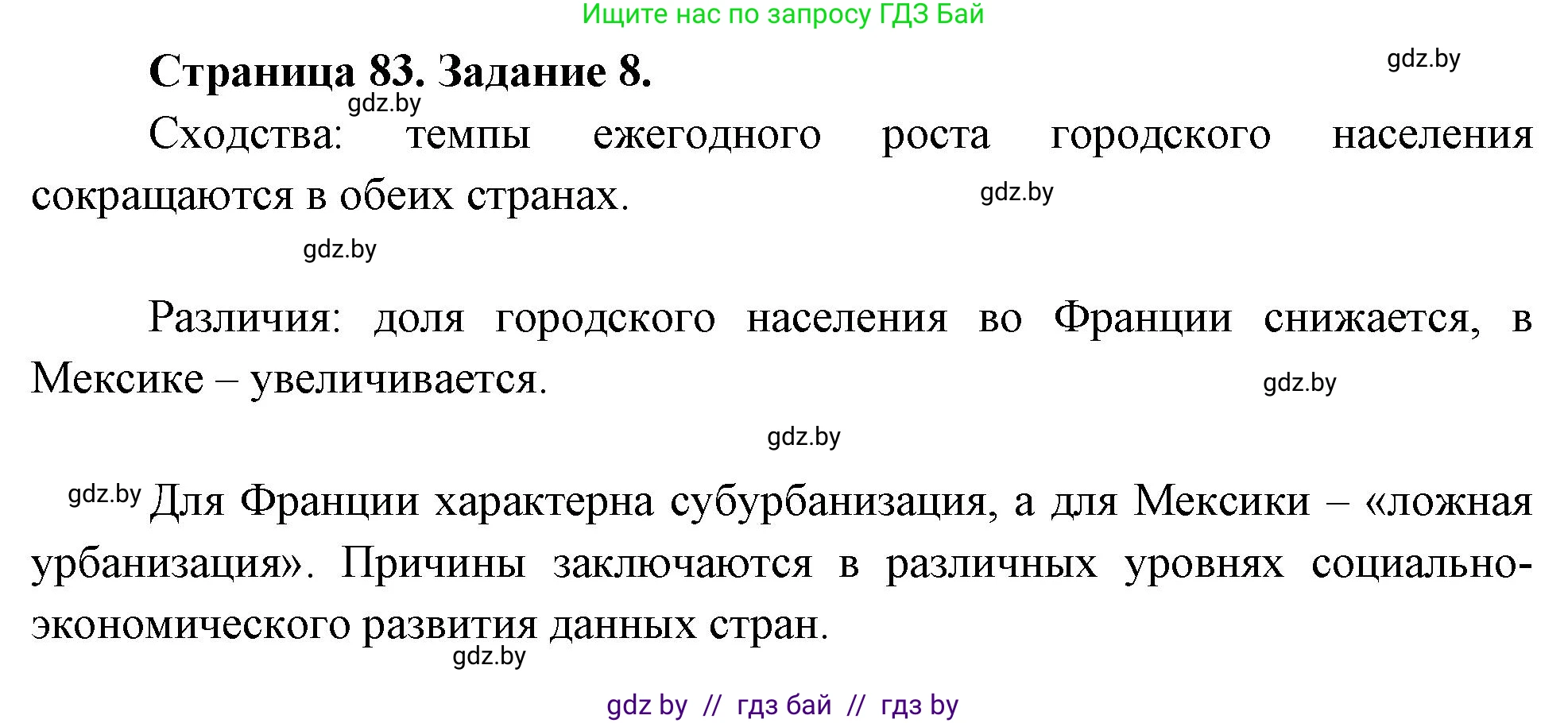 Ищите нас по запросу ГДЗ Бай

Страница 83. Задание 8.

gdz.by

gdz.by

Сходства: темпы ежегодного роста городского населения сокращаются в обеих странах.

gdz.by

gdz.by

Различия: доля городского населения во Франции снижается, в Мексике – увеличивается.

gdz.by

gdz.by

gdz.by Для Франции характерна субурбанизация, а для Мексики – «ложная урбанизация». Причины заключаются в различных уровнях социально-экономического развития данных стран.

gdz.by

gdz by // гдз бай // гдз by